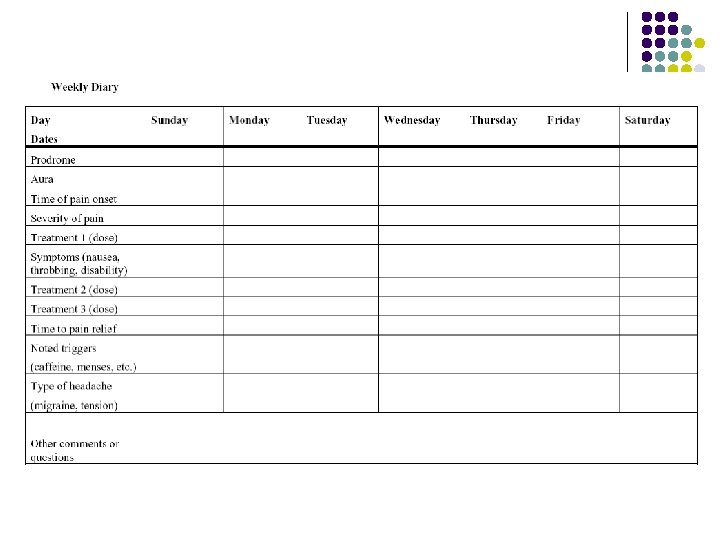 Weekly Diary

| Day Dates | Sunday | Monday | Tuesday | Wednesday | Thursday | Friday | Saturday |
|---|---|---|---|---|---|---|---|
| Prodrome | | | | | | | |
| Aura Time of pain onset | | | | | | | |
| Severity of pain | | | | | | | |
| Treatment 1 (dose) | | | | | | | |
| Symptoms (nausea, throbbing, disability) | | | | | | | |
| Treatment 2 (dose) | | | | | | | |
| Treatment 3 (dose) | | | | | | | |
| Time to pain relief | | | | | | | |
| Noted triggers (caffeine, menses, etc.) | | | | | | | |
| Type of headache (migraine, tension) | | | | | | | |
| Other comments or questions | | | | | | | |